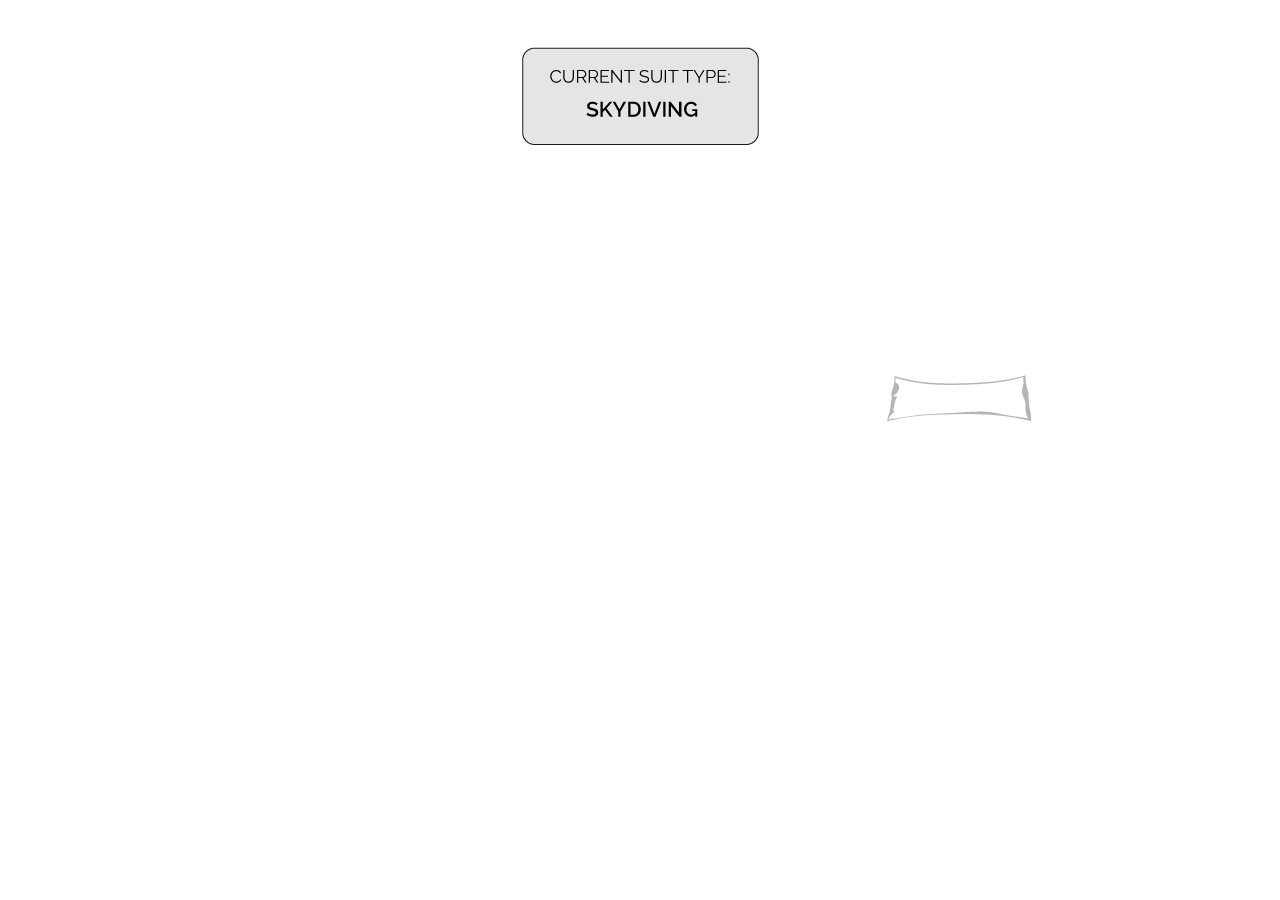 CURRENT SUIT TYPE:
SKYDIVING